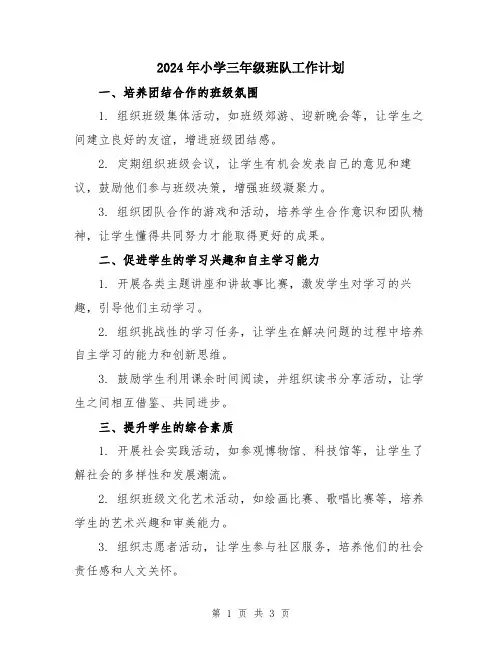 2024年小学三年级班队工作计划

一、培养团结合作的班级氛围

1. 组织班级集体活动，如班级郊游、迎新晚会等，让学生之间建立良好的友谊，增进班级团结感。

2. 定期组织班级会议，让学生有机会发表自己的意见和建议，鼓励他们参与班级决策，增强班级凝聚力。

3. 组织团队合作的游戏和活动，培养学生合作意识和团队精神，让学生懂得共同努力才能取得更好的成果。

二、促进学生的学习兴趣和自主学习能力

1. 开展各类主题讲座和讲故事比赛，激发学生对学习的兴趣，引导他们主动学习。

2. 组织挑战性的学习任务，让学生在解决问题的过程中培养自主学习的能力和创新思维。

3. 鼓励学生利用课余时间阅读，并组织读书分享活动，让学生之间相互借鉴、共同进步。

三、提升学生的综合素质

1. 开展社会实践活动，如参观博物馆、科技馆等，让学生了解社会的多样性和发展潮流。

2. 组织班级文化艺术活动，如绘画比赛、歌唱比赛等，培养学生的艺术兴趣和审美能力。

3. 组织志愿者活动，让学生参与社区服务，培养他们的社会责任感和人文关怀。

第 1 页 共 3 页